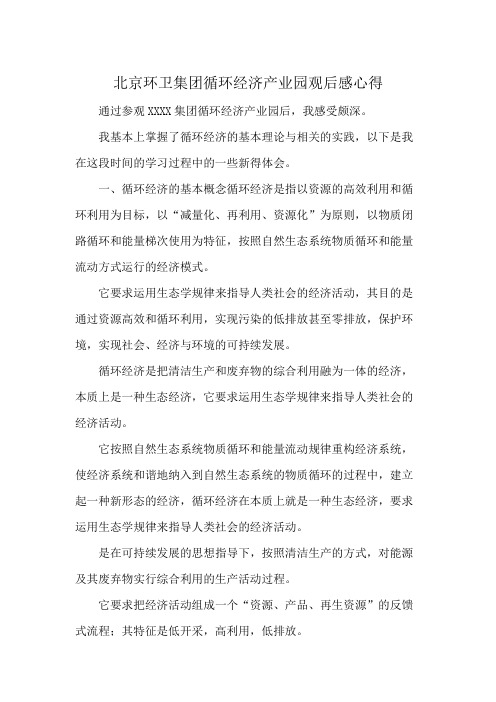 北京环卫集团循环经济产业园观后感心得

通过参观 XXXX 集团循环经济产业园后，我感受颇深。

我基本上掌握了循环经济的基本理论与相关的实践，以下是我在这段时间的学习过程中的一些新得体会。

一、循环经济的基本概念循环经济是指以资源的高效利用和循环利用为目标，以“减量化、再利用、资源化”为原则，以物质闭路循环和能量梯次使用为特征，按照自然生态系统物质循环和能量流动方式运行的经济模式。

它要求运用生态学规律来指导人类社会的经济活动，其目的是通过资源高效和循环利用，实现污染的低排放甚至零排放，保护环境，实现社会、经济与环境的可持续发展。

循环经济是把清洁生产和废弃物的综合利用融为一体的经济，本质上是一种生态经济，它要求运用生态学规律来指导人类社会的经济活动。

它按照自然生态系统物质循环和能量流动规律重构经济系统，使经济系统和谐地纳入到自然生态系统的物质循环的过程中，建立起一种新形态的经济，循环经济在本质上就是一种生态经济，要求运用生态学规律来指导人类社会的经济活动。

是在可持续发展的思想指导下，按照清洁生产的方式，对能源及其废弃物实行综合利用的生产活动过程。

它要求把经济活动组成一个“资源、产品、再生资源”的反馈式流程；其特征是低开采，高利用，低排放。